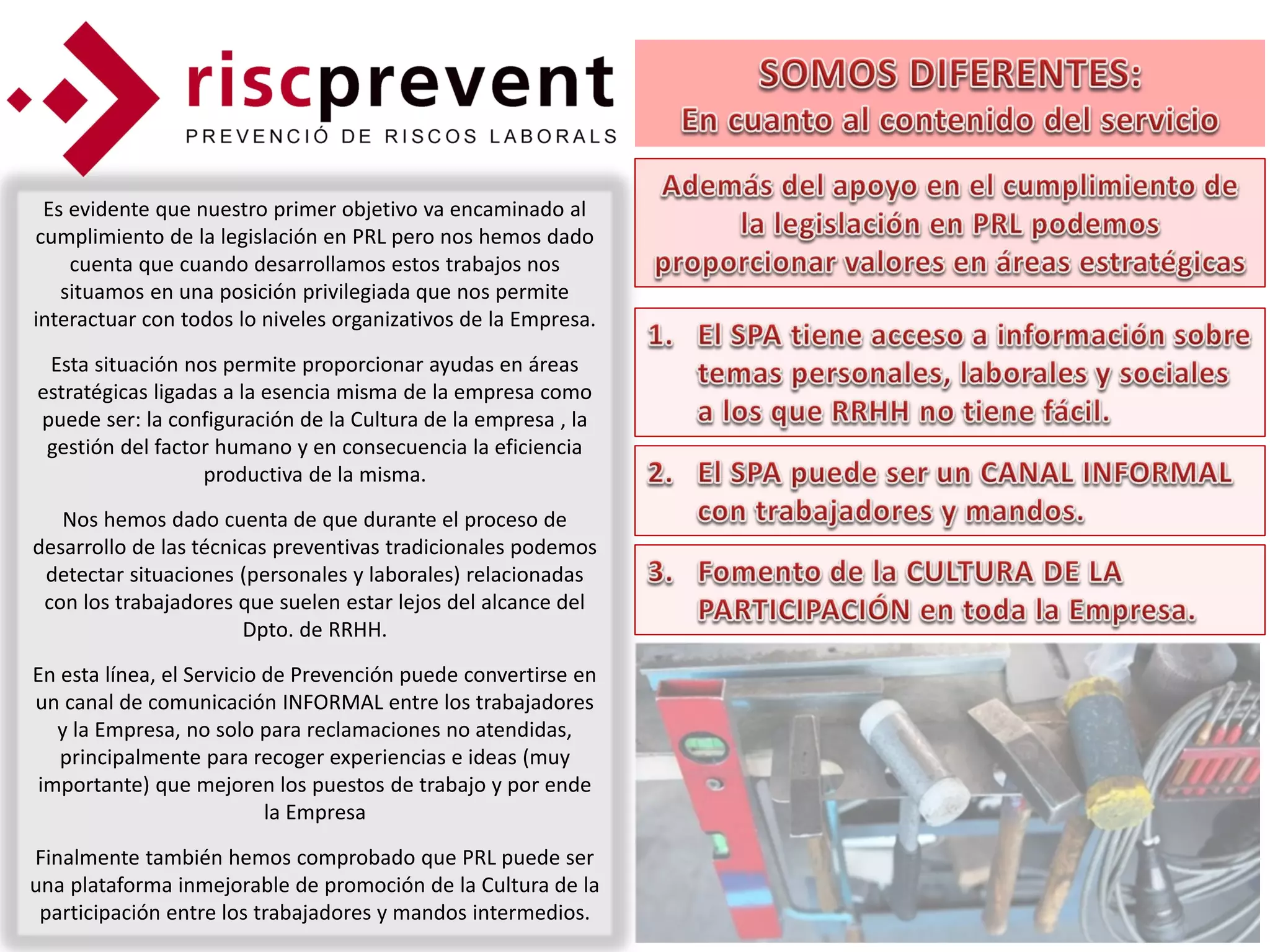 riscprevent
PREVENCIÓ DE RISCOS LABORALS

Es evidente que nuestro primer objetivo va encaminado al cumplimiento de la legislación en PRL pero nos hemos dado cuenta que cuando desarrollamos estos trabajos nos situamos en una posición privilegiada que nos permite interactuar con todos lo niveles organizativos de la Empresa.

Esta situación nos permite proporcionar ayudas en áreas estratégicas ligadas a la esencia misma de la empresa como puede ser: la configuración de la Cultura de la empresa , la gestión del factor humano y en consecuencia la eficiencia productiva de la misma.

Nos hemos dado cuenta de que durante el proceso de desarrollo de las técnicas preventivas tradicionales podemos detectar situaciones (personales y laborales) relacionadas con los trabajadores que suelen estar lejos del alcance del Dpto. de RRHH.

En esta línea, el Servicio de Prevención puede convertirse en un canal de comunicación INFORMAL entre los trabajadores y la Empresa, no solo para reclamaciones no atendidas, principalmente para recoger experiencias e ideas (muy importante) que mejoren los puestos de trabajo y por ende la Empresa

Finalmente también hemos comprobado que PRL puede ser una plataforma inmejorable de promoción de la Cultura de la participación entre los trabajadores y mandos intermedios.

SOMOS DIFERENTES:
En cuanto al contenido del servicio

Además del apoyo en el cumplimiento de la legislación en PRL podemos proporcionar valores en áreas estratégicas

1. El SPA tiene acceso a información sobre temas personales, laborales y sociales a los que RRHH no tiene fácil.

2. El SPA puede ser un CANAL INFORMAL con trabajadores y mandos.

3. Fomento de la CULTURA DE LA PARTICIPACIÓN en toda la Empresa.